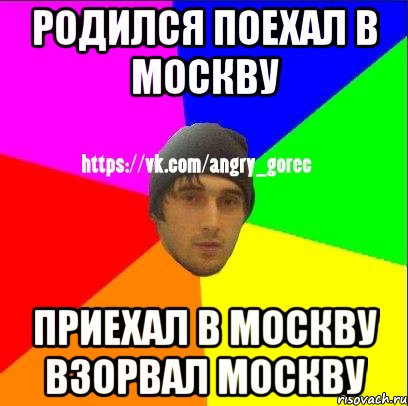 РОДИЛСЯ ПОЕХАЛ В МОСКВУ

https://vk.com/angry_gorec

ПРИЕХАЛ В МОСКВУ ВЗОРВАЛ МОСКВУ

risovach.ru